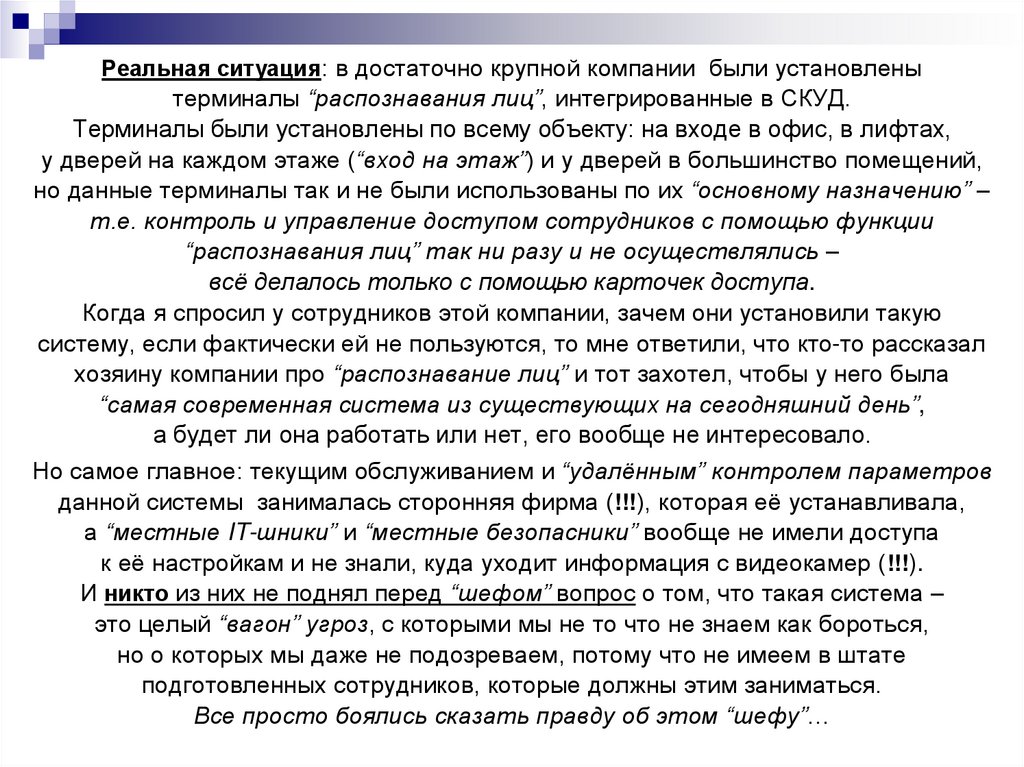 Реальная ситуация: в достаточно крупной компании были установлены терминалы “распознавания лиц”, интегрированные в СКУД.
Терминалы были установлены по всему объекту: на входе в офис, в лифтах, у дверей на каждом этаже (“вход на этаж”) и у дверей в большинство помещений, но данные терминалы так и не были использованы по их “основному назначению” – т.е. контроль и управление доступом сотрудников с помощью функции “распознавания лиц” так ни разу и не осуществлялись – всё делалось только с помощью карточек доступа.
Когда я спросил у сотрудников этой компании, зачем они установили такую систему, если фактически ей не пользуются, то мне ответили, что кто-то рассказал хозяину компании про “распознавание лиц” и тот захотел, чтобы у него была “самая современная система из существующих на сегодняшний день”, а будет ли она работать или нет, его вообще не интересовало.

Но самое главное: текущим обслуживанием и “удалённым” контролем параметров данной системы занималась сторонняя фирма (!!!), которая её устанавливала, а “местные IT-шники” и “местные безопасники” вообще не имели доступа к её настройкам и не знали, куда уходит информация с видеокамер (!!!).
И никто из них не поднял перед “шефом” вопрос о том, что такая система – это целый “вагон” угроз, с которыми мы не то что не знаем как бороться, но о которых мы даже не подозреваем, потому что не имеем в штате подготовленных сотрудников, которые должны этим заниматься.
Все просто боялись сказать правду об этом “шефу”…